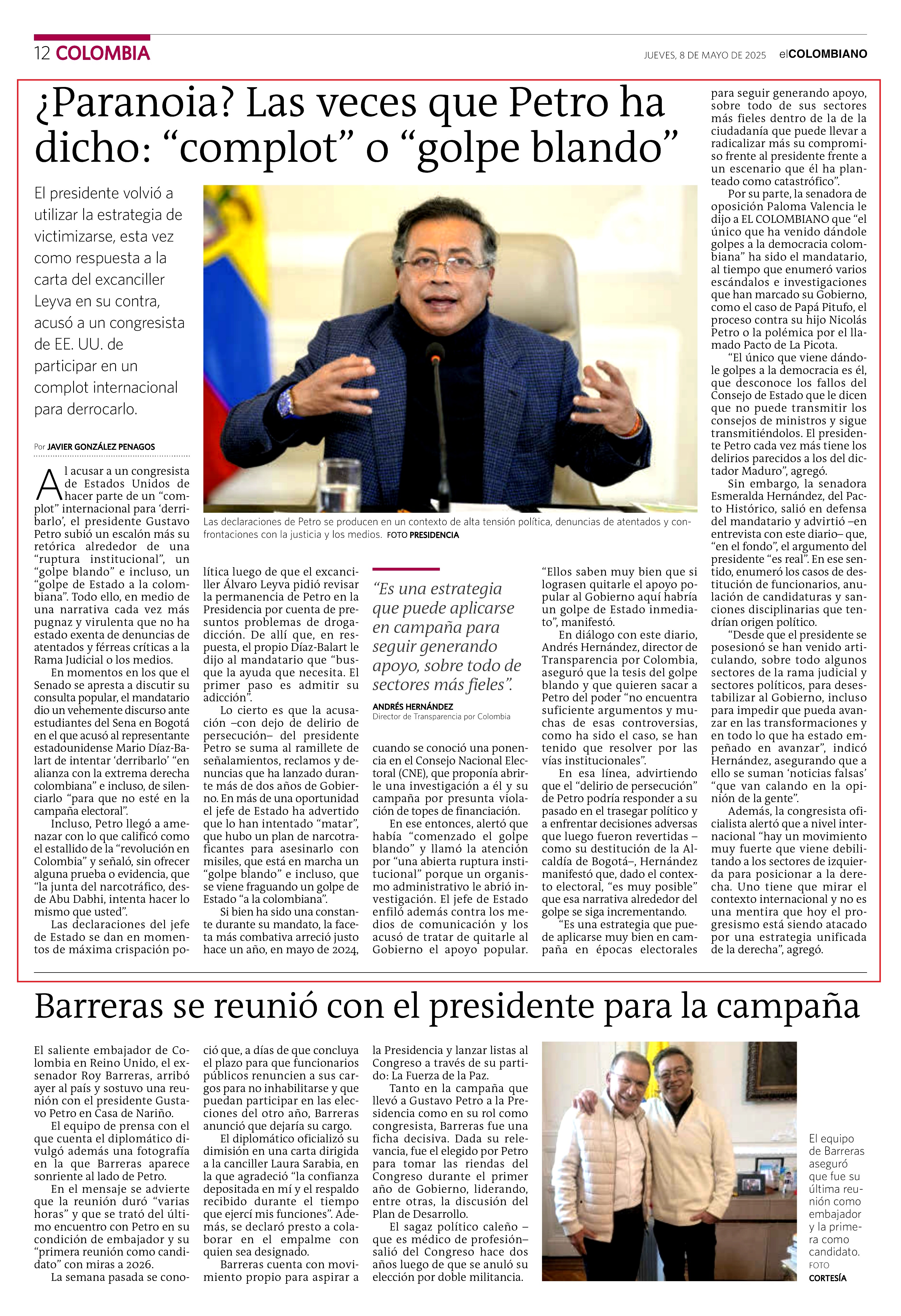 12 COLOMBIA

JUEVES, 8 DE MAYO DE 2025 elCOLOMBIANO

¿Paranoia? Las veces que Petro ha dicho: “complot” o “golpe blando”

El presidente volvió a utilizar la estrategia de victimizarse, esta vez como respuesta a la carta del excanciller Leyva en su contra, acusó a un congresista de EE. UU. de participar en un complot internacional para derrocarlo.

Por JAVIER GONZÁLEZ PENAGOS

Las declaraciones de Petro se producen en un contexto de alta tensión política, denuncias de atentados y confrontaciones con la justicia y los medios. FOTO PRESIDENCIA

Al acusar a un congresista de Estados Unidos de hacer parte de un “complot” internacional para ‘derribarlo’, el presidente Gustavo Petro subió un escalón más su retórica alrededor de una “ruptura institucional”, un “golpe blando” e incluso, un “golpe de Estado a la colombiana”. Todo ello, en medio de una narrativa cada vez más pugnaz y virulenta que no ha estado exenta de denuncias de atentados y férreas críticas a la Rama Judicial o los medios.

En momentos en los que el Senado se apresta a discutir su consulta popular, el mandatario dio un vehemente discurso ante estudiantes del Sena en Bogotá en el que acusó al representante estadounidense Mario Díaz-Balart de intentar ‘derribarlo’ “en alianza con la extrema derecha colombiana” e incluso, de silenciarlo “para que no esté en la campaña electoral”.

Incluso, Petro llegó a amenazar con lo que calificó como el estallido de la “revolución en Colombia” y señaló, sin ofrecer alguna prueba o evidencia, que “la junta del narcotráfico, desde Abu Dabhi, intenta hacer lo mismo que usted”.

Las declaraciones del jefe de Estado se dan en momentos de máxima crispación política luego de que el excanciller Álvaro Leyva pidió revisar la permanencia de Petro en la Presidencia por cuenta de presuntos problemas de drogadicción. De allí que, en respuesta, el propio Díaz-Balart le dijo al mandatario que “busque la ayuda que necesita. El primer paso es admitir su adicción”.

Lo cierto es que la acusación –con dejo de delirio de persecución– del presidente Petro se suma al ramillete de señalamientos, reclamos y denuncias que ha lanzado durante más de dos años de Gobierno. En más de una oportunidad el jefe de Estado ha advertido que lo han intentado “matar”, que hubo un plan de narcotraficantes para asesinarlo con misiles, que está en marcha un “golpe blando” e incluso, que se viene fraguando un golpe de Estado “a la colombiana”.

Si bien ha sido una constante durante su mandato, la faceta más combativa arreció justo hace un año, en mayo de 2024,

“Es una estrategia que puede aplicarse en campaña para seguir generando apoyo, sobre todo de sectores más fieles”.
ANDRÉS HERNÁNDEZ
Director de Transparencia por Colombia

cuando se conoció una ponencia en el Consejo Nacional Electoral (CNE), que proponía abrirle una investigación a él y su campaña por presunta violación de topes de financiación.

En ese entonces, alertó que había “comenzado el golpe blando” y llamó la atención por “una abierta ruptura institucional” porque un organismo administrativo le abrió investigación. El jefe de Estado enfiló además contra los medios de comunicación y los acusó de tratar de quitarle al Gobierno el apoyo popular.

“Ellos saben muy bien que si lograsen quitarle el apoyo popular al Gobierno aquí habría un golpe de Estado inmediato”, manifestó.

En diálogo con este diario, Andrés Hernández, director de Transparencia por Colombia, aseguró que la tesis del golpe blando y que quieren sacar a Petro del poder “no encuentra suficiente argumentos y muchas de esas controversias, como ha sido el caso, se han tenido que resolver por las vías institucionales”.

En esa línea, advirtiendo que el “delirio de persecución” de Petro podría responder a su pasado en el trasegar político y a enfrentar decisiones adversas que luego fueron revertidas –como su destitución de la Alcaldía de Bogotá–, Hernández manifestó que, dado el contexto electoral, “es muy posible” que esa narrativa alrededor del golpe se siga incrementando.

“Es una estrategia que puede aplicarse muy bien en campaña en épocas electorales para seguir generando apoyo, sobre todo de sus sectores más fieles dentro de la de la ciudadanía que puede llevar a radicalizar más su compromiso frente al presidente frente a un escenario que él ha planteado como catastrófico”.

Por su parte, la senadora de oposición Paloma Valencia le dijo a EL COLOMBIANO que “el único que ha venido dándole golpes a la democracia colombiana” ha sido el mandatario, al tiempo que enumeró varios escándalos e investigaciones que han marcado su Gobierno, como el caso de Papá Pitufo, el proceso contra su hijo Nicolás Petro o la polémica por el llamado Pacto de La Picota.

“El único que viene dándole golpes a la democracia es él, que desconoce los fallos del Consejo de Estado que le dicen que no puede transmitir los consejos de ministros y sigue transmitiéndolos. El presidente Petro cada vez más tiene los delirios parecidos a los del dictador Maduro”, agregó.

Sin embargo, la senadora Esmeralda Hernández, del Pacto Histórico, salió en defensa del mandatario y advirtió –en entrevista con este diario– que, “en el fondo”, el argumento del presidente “es real”. En ese sentido, enumeró los casos de destitución de funcionarios, anulación de candidaturas y sanciones disciplinarias que tendrían origen político.

“Desde que el presidente se posesionó se han venido articulando, sobre todo algunos sectores de la rama judicial y sectores políticos, para desestabilizar al Gobierno, incluso para impedir que pueda avanzar en las transformaciones y en todo lo que ha estado empeñado en avanzar”, indicó Hernández, asegurando que a ello se suman ‘noticias falsas’ “que van calando en la opinión de la gente”.

Además, la congresista oficialista alertó que a nivel internacional “hay un movimiento muy fuerte que viene debilitando a los sectores de izquierda para posicionar a la derecha. Uno tiene que mirar el contexto internacional y no es una mentira que hoy el progresismo está siendo atacado por una estrategia unificada de la derecha”, agregó.

Barreras se reunió con el presidente para la campaña

El saliente embajador de Colombia en Reino Unido, el exsenador Roy Barreras, arribó ayer al país y sostuvo una reunión con el presidente Gustavo Petro en Casa de Nariño.

El equipo de prensa con el que cuenta el diplomático divulgó además una fotografía en la que Barreras aparece sonriente al lado de Petro.

En el mensaje se advierte que la reunión duró “varias horas” y que se trató del último encuentro con Petro en su condición de embajador y su “primera reunión como candidato” con miras a 2026.

La semana pasada se conoció que, a días de que concluya el plazo para que funcionarios públicos renuncien a sus cargos para no inhabilitarse y que puedan participar en las elecciones del otro año, Barreras anunció que dejaría su cargo.

El diplomático oficializó su dimisión en una carta dirigida a la canciller Laura Sarabia, en la que agradeció “la confianza depositada en mí y el respaldo recibido durante el tiempo que ejercí mis funciones”. Además, se declaró presto a colaborar en el empalme con quien sea designado.

Barreras cuenta con movimiento propio para aspirar a la Presidencia y lanzar listas al Congreso a través de su partido: La Fuerza de la Paz.

Tanto en la campaña que llevó a Gustavo Petro a la Presidencia como en su rol como congresista, Barreras fue una ficha decisiva. Dada su relevancia, fue el elegido por Petro para tomar las riendas del Congreso durante el primer año de Gobierno, liderando, entre otras, la discusión del Plan de Desarrollo.

El sagaz político caleño –que es médico de profesión– salió del Congreso hace dos años luego de que se anuló su elección por doble militancia.

El equipo de Barreras aseguró que fue su última reunión como embajador y la primera como candidato. FOTO CORTESÍA